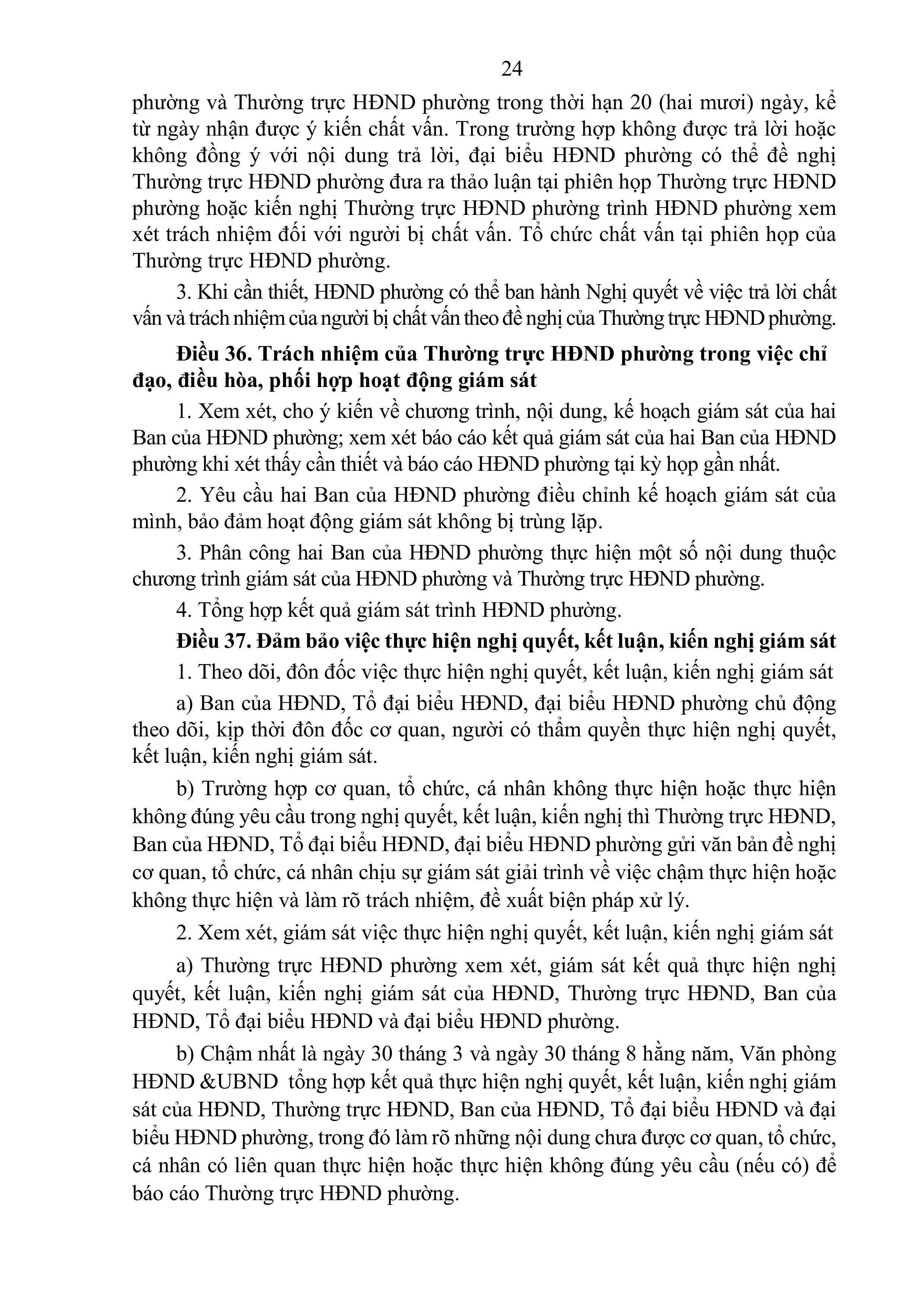 24

phường và Thường trực HĐND phường trong thời hạn 20 (hai mươi) ngày, kể từ ngày nhận được ý kiến chất vấn. Trong trường hợp không được trả lời hoặc không đồng ý với nội dung trả lời, đại biểu HĐND phường có thể đề nghị Thường trực HĐND phường đưa ra thảo luận tại phiên họp Thường trực HĐND phường hoặc kiến nghị Thường trực HĐND phường trình HĐND phường xem xét trách nhiệm đối với người bị chất vấn. Tổ chức chất vấn tại phiên họp của Thường trực HĐND phường.

3. Khi cần thiết, HĐND phường có thể ban hành Nghị quyết về việc trả lời chất vấn và trách nhiệm của người bị chất vấn theo đề nghị của Thường trực HĐND phường.

Điều 36. Trách nhiệm của Thường trực HĐND phường trong việc chỉ đạo, điều hòa, phối hợp hoạt động giám sát

1. Xem xét, cho ý kiến về chương trình, nội dung, kế hoạch giám sát của hai Ban của HĐND phường; xem xét báo cáo kết quả giám sát của hai Ban của HĐND phường khi xét thấy cần thiết và báo cáo HĐND phường tại kỳ họp gần nhất.

2. Yêu cầu hai Ban của HĐND phường điều chỉnh kế hoạch giám sát của mình, bảo đảm hoạt động giám sát không bị trùng lặp.

3. Phân công hai Ban của HĐND phường thực hiện một số nội dung thuộc chương trình giám sát của HĐND phường và Thường trực HĐND phường.

4. Tổng hợp kết quả giám sát trình HĐND phường.

Điều 37. Đảm bảo việc thực hiện nghị quyết, kết luận, kiến nghị giám sát

1. Theo dõi, đôn đốc việc thực hiện nghị quyết, kết luận, kiến nghị giám sát

a) Ban của HĐND, Tổ đại biểu HĐND, đại biểu HĐND phường chủ động theo dõi, kịp thời đôn đốc cơ quan, người có thẩm quyền thực hiện nghị quyết, kết luận, kiến nghị giám sát.

b) Trường hợp cơ quan, tổ chức, cá nhân không thực hiện hoặc thực hiện không đúng yêu cầu trong nghị quyết, kết luận, kiến nghị thì Thường trực HĐND, Ban của HĐND, Tổ đại biểu HĐND, đại biểu HĐND phường gửi văn bản đề nghị cơ quan, tổ chức, cá nhân chịu sự giám sát giải trình về việc chậm thực hiện hoặc không thực hiện và làm rõ trách nhiệm, đề xuất biện pháp xử lý.

2. Xem xét, giám sát việc thực hiện nghị quyết, kết luận, kiến nghị giám sát

a) Thường trực HĐND phường xem xét, giám sát kết quả thực hiện nghị quyết, kết luận, kiến nghị giám sát của HĐND, Thường trực HĐND, Ban của HĐND, Tổ đại biểu HĐND và đại biểu HĐND phường.

b) Chậm nhất là ngày 30 tháng 3 và ngày 30 tháng 8 hằng năm, Văn phòng HĐND &UBND tổng hợp kết quả thực hiện nghị quyết, kết luận, kiến nghị giám sát của HĐND, Thường trực HĐND, Ban của HĐND, Tổ đại biểu HĐND và đại biểu HĐND phường, trong đó làm rõ những nội dung chưa được cơ quan, tổ chức, cá nhân có liên quan thực hiện hoặc thực hiện không đúng yêu cầu (nếu có) để báo cáo Thường trực HĐND phường.